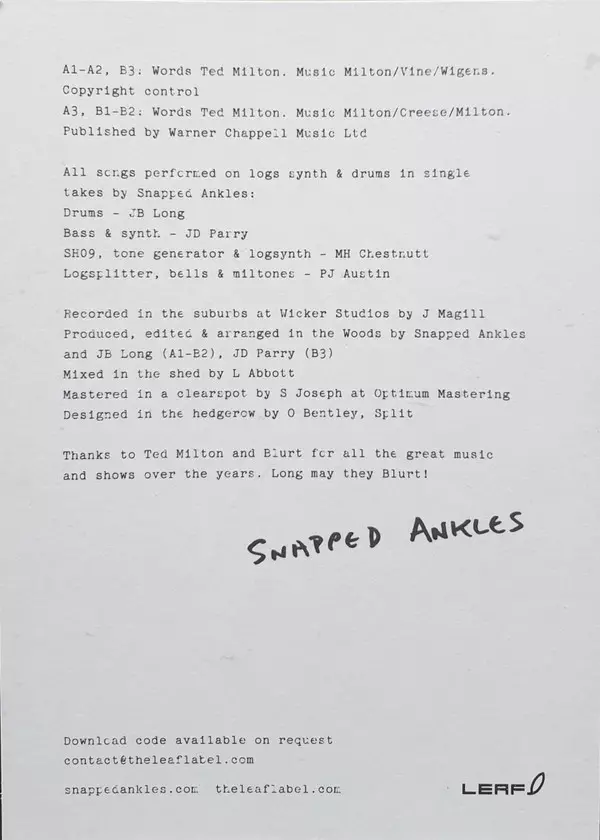 A1-A2, B3: Words Ted Milton. Music Milton/Vine/Wigens.
Copyright control
A3, B1-B2: Words Ted Milton. Music Milton/Creese/Milton.
Published by Warner Chappell Music Ltd

All songs performed on logs synth & drums in single takes by Snapped Ankles:
Drums - JB Long
Bass & synth - JD Parry
SH09, tone generator & logsynth - MH Chestnutt
Logsplitter, bells & miltones - PJ Austin

Recorded in the suburbs at Wicker Studios by J Magill
Produced, edited & arranged in the Woods by Snapped Ankles and JB Long (A1-B2), JD Parry (B3)
Mixed in the shed by L Abbott
Mastered in a clearspot by S Joseph at Optimum Mastering
Designed in the hedgerow by O Bentley, Split

Thanks to Ted Milton and Blurt for all the great music and shows over the years. Long may they Blurt!

SNAPPED ANKLES

Download code available on request
contact@theleaflabel.com

snappedankles.com theleaflabel.com

LEAF